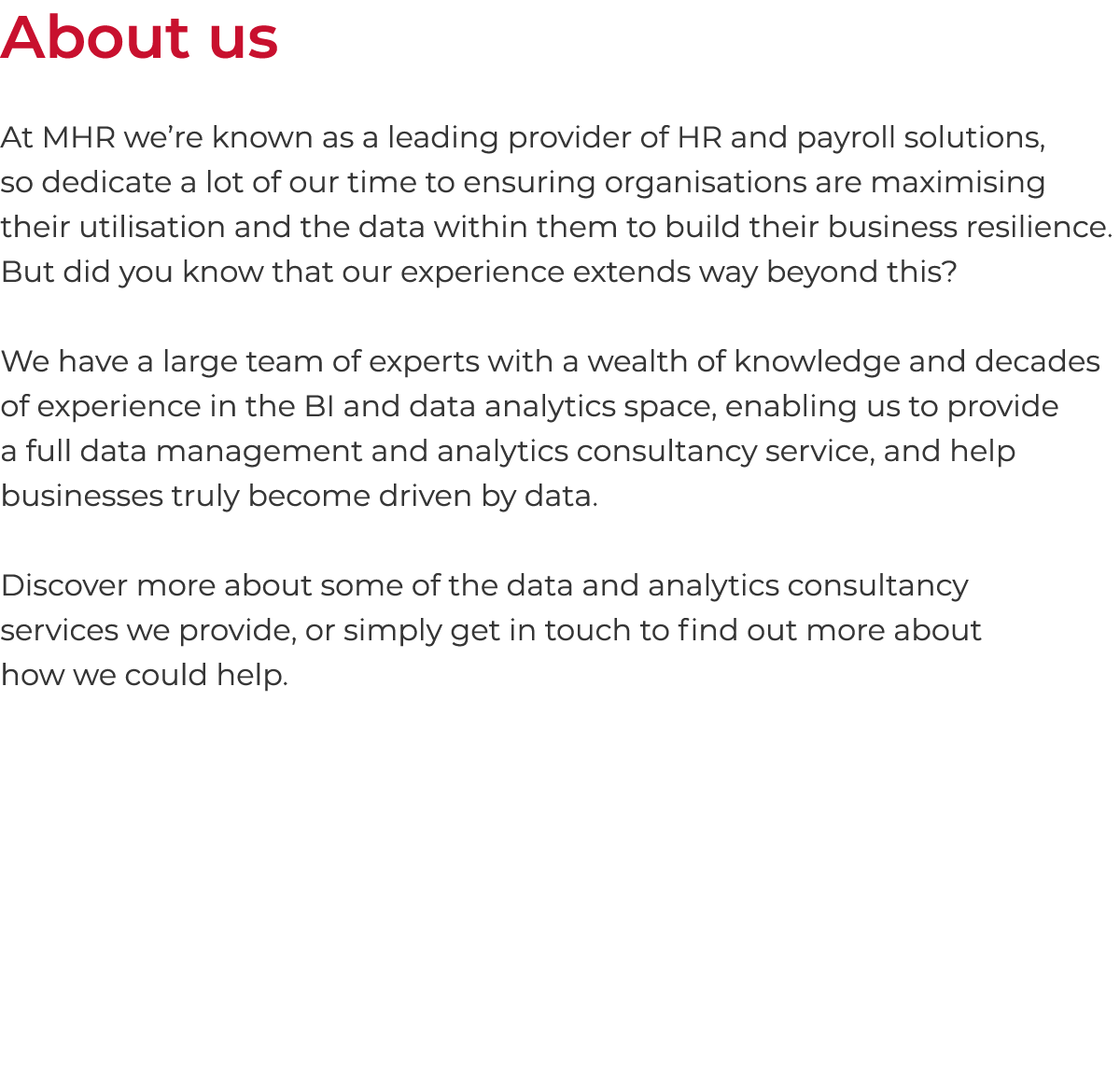 About us

At MHR we’re known as a leading provider of HR and payroll solutions, so dedicate a lot of our time to ensuring organisations are maximising their utilisation and the data within them to build their business resilience. But did you know that our experience extends way beyond this?

We have a large team of experts with a wealth of knowledge and decades of experience in the BI and data analytics space, enabling us to provide a full data management and analytics consultancy service, and help businesses truly become driven by data.

Discover more about some of the data and analytics consultancy services we provide, or simply get in touch to find out more about how we could help.